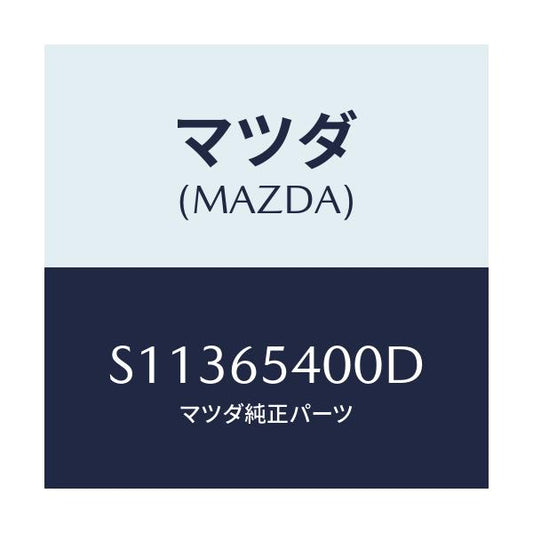 マツダ
(MAZDA)

S11365400D
マツダ純正パーツ